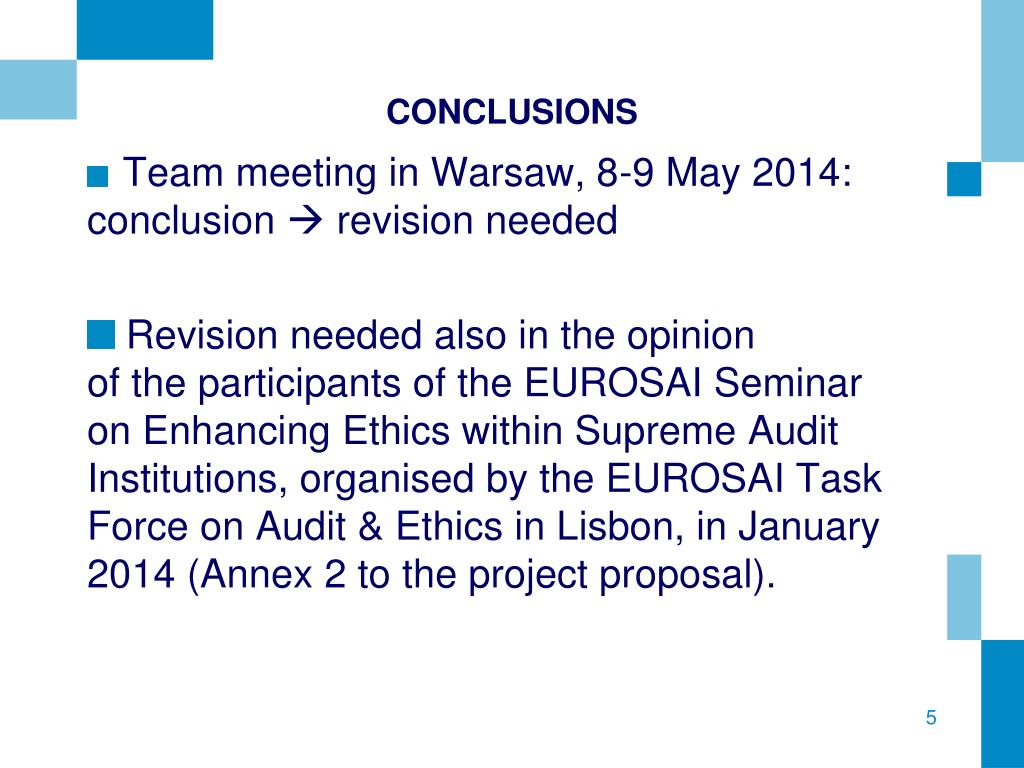 CONCLUSIONS

Team meeting in Warsaw, 8-9 May 2014: conclusion → revision needed

Revision needed also in the opinion of the participants of the EUROSAI Seminar on Enhancing Ethics within Supreme Audit Institutions, organised by the EUROSAI Task Force on Audit & Ethics in Lisbon, in January 2014 (Annex 2 to the project proposal).

5